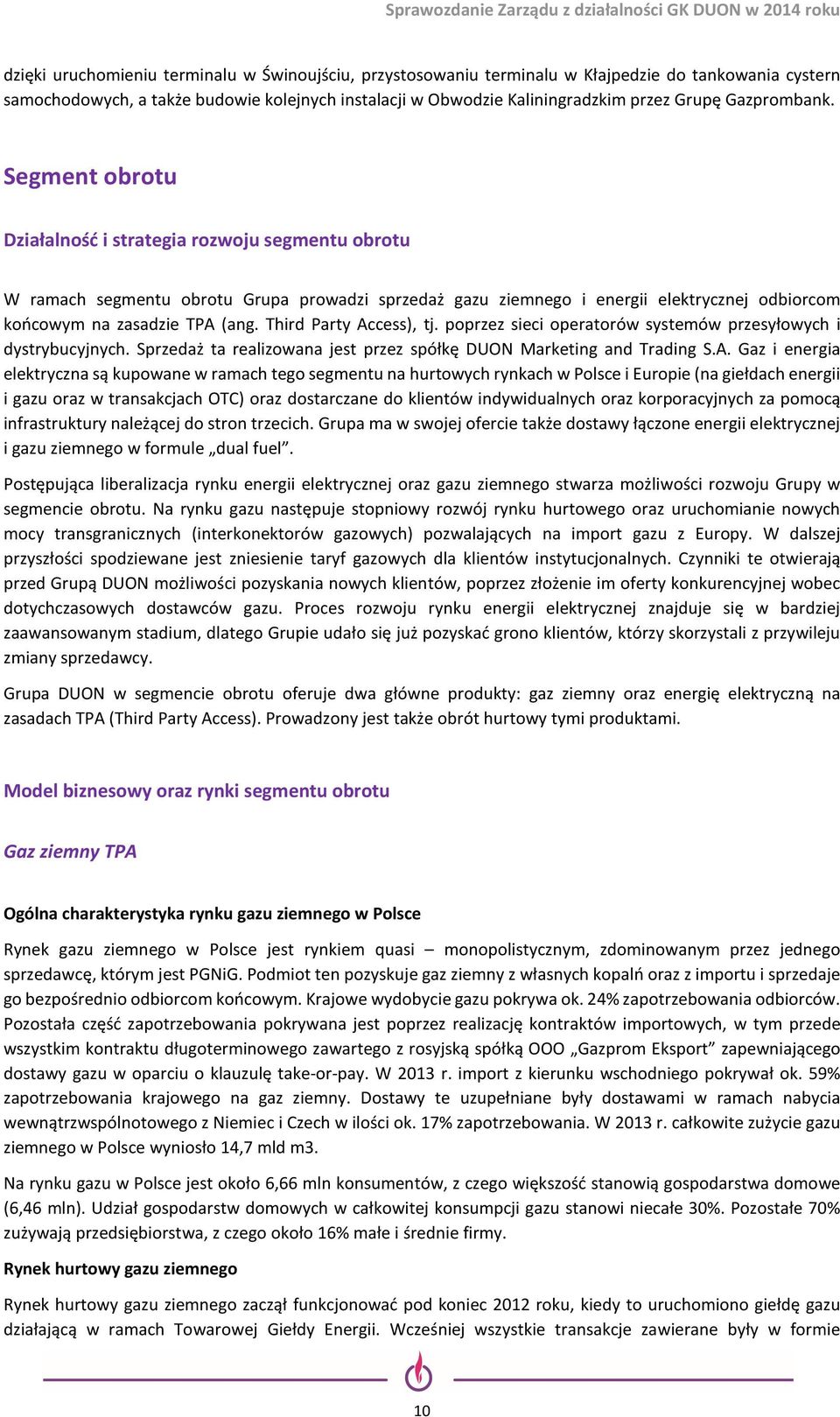 Sprawozdanie Zarządu z działalności GK DUON w 2014 roku

dzięki uruchomieniu terminalu w Świnoujściu, przystosowaniu terminalu w Kłajpedzie do tankowania cystern samochodowych, a także budowie kolejnych instalacji w Obwodzie Kaliningradzkim przez Grupę Gazprombank.

Segment obrotu

Działalność i strategia rozwoju segmentu obrotu

W ramach segmentu obrotu Grupa prowadzi sprzedaż gazu ziemnego i energii elektrycznej odbiorcom końcowym na zasadzie TPA (ang. Third Party Access), tj. poprzez sieci operatorów systemów przesyłowych i dystrybucyjnych. Sprzedaż ta realizowana jest przez spółkę DUON Marketing and Trading S.A. Gaz i energia elektryczna są kupowane w ramach tego segmentu na hurtowych rynkach w Polsce i Europie (na giełdach energii i gazu oraz w transakcjach OTC) oraz dostarczane do klientów indywidualnych oraz korporacyjnych za pomocą infrastruktury należącej do stron trzecich. Grupa ma w swojej ofercie także dostawy łączone energii elektrycznej i gazu ziemnego w formule „dual fuel”.

Postępująca liberalizacja rynku energii elektrycznej oraz gazu ziemnego stwarza możliwości rozwoju Grupy w segmencie obrotu. Na rynku gazu następuje stopniowy rozwój rynku hurtowego oraz uruchomianie nowych mocy transgranicznych (interkonektorów gazowych) pozwalających na import gazu z Europy. W dalszej przyszłości spodziewane jest zniesienie taryf gazowych dla klientów instytucjonalnych. Czynniki te otwierają przed Grupą DUON możliwości pozyskania nowych klientów, poprzez złożenie im oferty konkurencyjnej wobec dotychczasowych dostawców gazu. Proces rozwoju rynku energii elektrycznej znajduje się w bardziej zaawansowanym stadium, dlatego Grupie udało się już pozyskać grono klientów, którzy skorzystali z przywileju zmiany sprzedawcy.

Grupa DUON w segmencie obrotu oferuje dwa główne produkty: gaz ziemny oraz energię elektryczną na zasadach TPA (Third Party Access). Prowadzony jest także obrót hurtowy tymi produktami.

Model biznesowy oraz rynki segmentu obrotu

Gaz ziemny TPA

Ogólna charakterystyka rynku gazu ziemnego w Polsce

Rynek gazu ziemnego w Polsce jest rynkiem quasi – monopolistycznym, zdominowanym przez jednego sprzedawcę, którym jest PGNiG. Podmiot ten pozyskuje gaz ziemny z własnych kopalń oraz z importu i sprzedaje go bezpośrednio odbiorcom końcowym. Krajowe wydobycie gazu pokrywa ok. 24% zapotrzebowania odbiorców. Pozostała część zapotrzebowania pokrywana jest poprzez realizację kontraktów importowych, w tym przede wszystkim kontraktu długoterminowego zawartego z rosyjską spółką OOO „Gazprom Eksport” zapewniającego dostawy gazu w oparciu o klauzulę take-or-pay. W 2013 r. import z kierunku wschodniego pokrywał ok. 59% zapotrzebowania krajowego na gaz ziemny. Dostawy te uzupełniane były dostawami w ramach nabycia wewnątrzwspólnotowego z Niemiec i Czech w ilości ok. 17% zapotrzebowania. W 2013 r. całkowite zużycie gazu ziemnego w Polsce wyniosło 14,7 mld m3.

Na rynku gazu w Polsce jest około 6,66 mln konsumentów, z czego większość stanowią gospodarstwa domowe (6,46 mln). Udział gospodarstw domowych w całkowitej konsumpcji gazu stanowi niecałe 30%. Pozostałe 70% zużywają przedsiębiorstwa, z czego około 16% małe i średnie firmy.

Rynek hurtowy gazu ziemnego

Rynek hurtowy gazu ziemnego zaczął funkcjonować pod koniec 2012 roku, kiedy to uruchomiono giełdę gazu działającą w ramach Towarowej Giełdy Energii. Wcześniej wszystkie transakcje zawierane były w formie

10